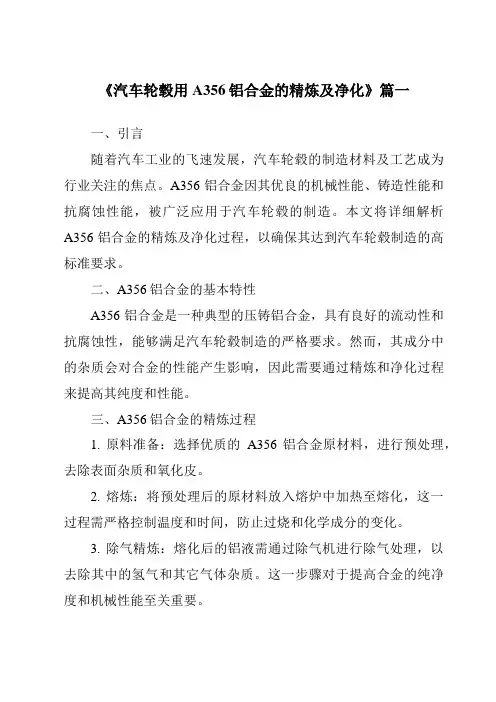 《汽车轮毂用 A356 铝合金的精炼及净化》篇一

一、引言

随着汽车工业的飞速发展，汽车轮毂的制造材料及工艺成为行业关注的焦点。A356 铝合金因其优良的机械性能、铸造性能和抗腐蚀性能，被广泛应用于汽车轮毂的制造。本文将详细解析 A356 铝合金的精炼及净化过程，以确保其达到汽车轮毂制造的高标准要求。

二、A356 铝合金的基本特性

A356 铝合金是一种典型的压铸铝合金，具有良好的流动性和抗腐蚀性，能够满足汽车轮毂制造的严格要求。然而，其成分中的杂质会对合金的性能产生影响，因此需要通过精炼和净化过程来提高其纯度和性能。

三、A356 铝合金的精炼过程

1. 原料准备：选择优质的 A356 铝合金原材料，进行预处理，去除表面杂质和氧化皮。

2. 熔炼：将预处理后的原材料放入熔炉中加热至熔化，这一过程需严格控制温度和时间，防止过烧和化学成分的变化。

3. 除气精炼：熔化后的铝液需通过除气机进行除气处理，以去除其中的氢气和其它气体杂质。这一步骤对于提高合金的纯净度和机械性能至关重要。